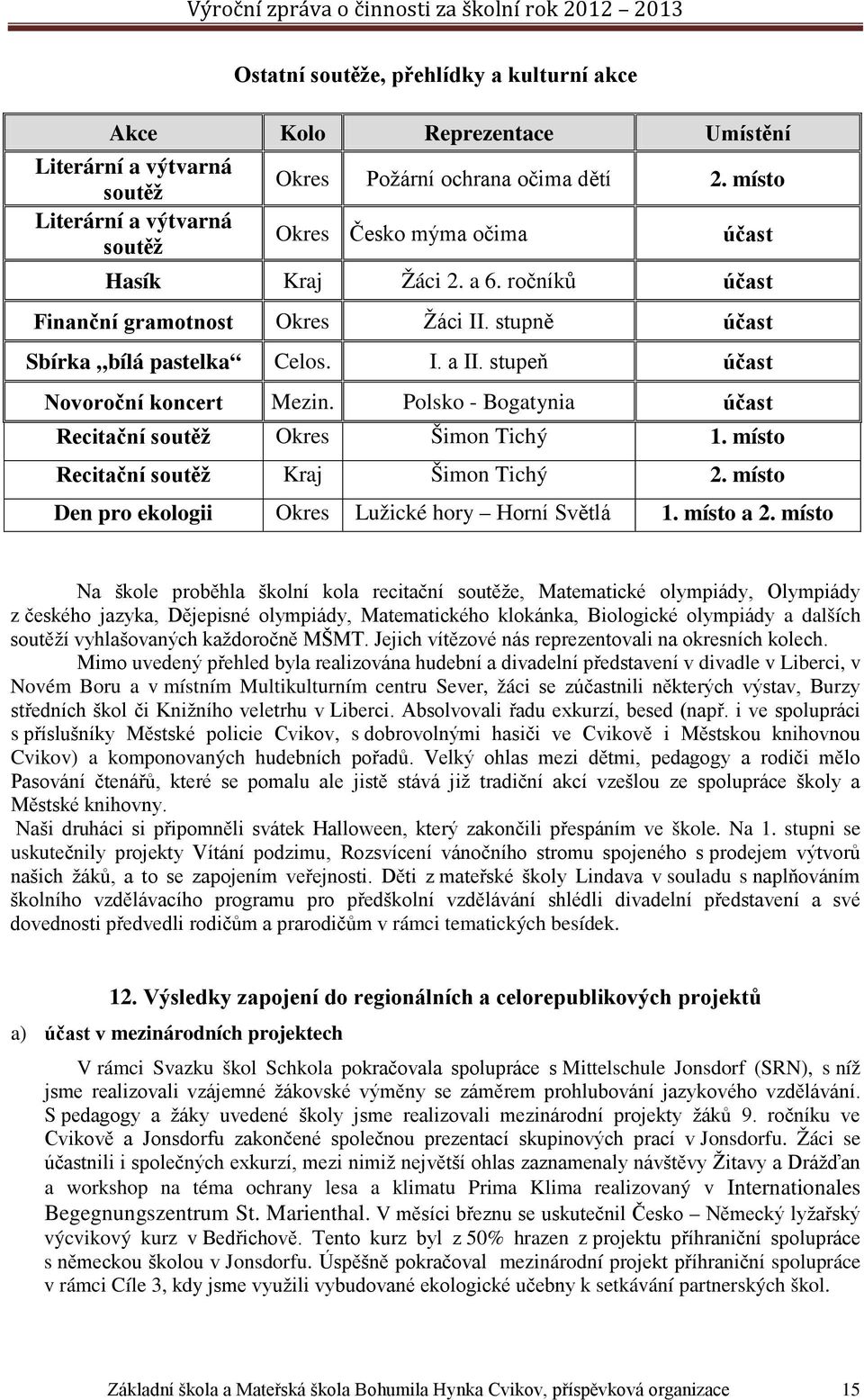 Výroční zpráva o činnosti za školní rok 2012 – 2013

Ostatní soutěže, přehlídky a kulturní akce

| Akce | Kolo | Reprezentace | Umístění |
|---|---|---|---|
| Literární a výtvarná soutěž | Okres | Požární ochrana očima dětí | 2. místo |
| Literární a výtvarná soutěž | Okres | Česko mýma očima | účast |
| Hasík | Kraj | Žáci 2. a 6. ročníků | účast |
| Finanční gramotnost | Okres | Žáci II. stupně | účast |
| Sbírka „bílá pastelka“ | Celos. | I. a II. stupeň | účast |
| Novoroční koncert | Mezin. | Polsko - Bogatynia | účast |
| Recitační soutěž | Okres | Šimon Tichý | 1. místo |
| Recitační soutěž | Kraj | Šimon Tichý | 2. místo |
| Den pro ekologii | Okres | Lužické hory – Horní Světlá | 1. místo a 2. místo |

Na škole proběhla školní kola recitační soutěže, Matematické olympiády, Olympiády z českého jazyka, Dějepisné olympiády, Matematického klokánka, Biologické olympiády a dalších soutěží vyhlašovaných každoročně MŠMT. Jejich vítězové nás reprezentovali na okresních kolech.

Mimo uvedený přehled byla realizována hudební a divadelní představení v divadle v Liberci, v Novém Boru a v místním Multikulturním centru Sever, žáci se zúčastnili některých výstav, Burzy středních škol či Knižního veletrhu v Liberci. Absolvovali řadu exkurzí, besed (např. i ve spolupráci s příslušníky Městské policie Cvikov, s dobrovolnými hasiči ve Cvikově i Městskou knihovnou Cvikov) a komponovaných hudebních pořadů. Velký ohlas mezi dětmi, pedagogy a rodiči mělo Pasování čtenářů, které se pomalu ale jistě stává již tradiční akcí vzešlou ze spolupráce školy a Městské knihovny.

Naši druháci si připomněli svátek Halloween, který zakončili přespáním ve škole. Na 1. stupni se uskutečnily projekty Vítání podzimu, Rozsvícení vánočního stromu spojeného s prodejem výtvorů našich žáků, a to se zapojením veřejnosti. Děti z mateřské školy Lindava v souladu s naplňováním školního vzdělávacího programu pro předškolní vzdělávání shlédli divadelní představení a své dovednosti předvedli rodičům a prarodičům v rámci tematických besídek.

12. Výsledky zapojení do regionálních a celorepublikových projektů

a) účast v mezinárodních projektech

V rámci Svazku škol Schkola pokračovala spolupráce s Mittelschule Jonsdorf (SRN), s níž jsme realizovali vzájemné žákovské výměny se záměrem prohlubování jazykového vzdělávání. S pedagogy a žáky uvedené školy jsme realizovali mezinárodní projekty žáků 9. ročníku ve Cvikově a Jonsdorfu zakončené společnou prezentací skupinových prací v Jonsdorfu. Žáci se účastnili i společných exkurzí, mezi nimiž největší ohlas zaznamenaly návštěvy Žitavy a Drážďan a workshop na téma ochrany lesa a klimatu Prima Klima realizovaný v Internationales Begegnungszentrum St. Marienthal. V měsíci březnu se uskutečnil Česko – Německý lyžařský výcvikový kurz v Bedřichově. Tento kurz byl z 50% hrazen z projektu příhraniční spolupráce s německou školou v Jonsdorfu. Úspěšně pokračoval mezinárodní projekt příhraniční spolupráce v rámci Cíle 3, kdy jsme využili vybudované ekologické učebny k setkávání partnerských škol.

Základní škola a Mateřská škola Bohumila Hynka Cvikov, příspěvková organizace 15